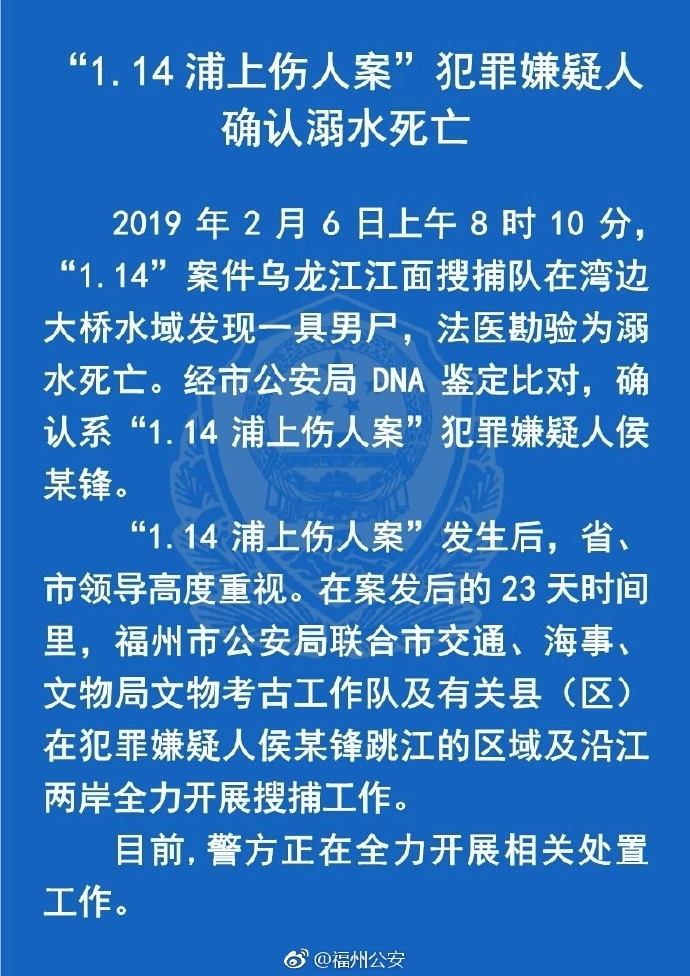 “1.14 浦上伤人案”犯罪嫌疑人确认溺水死亡

2019 年 2 月 6 日上午 8 时 10 分，“1.14”案件乌龙江江面搜捕队在湾边大桥水域发现一具男尸，法医勘验为溺水死亡。经市公安局 DNA 鉴定比对，确认系“1.14 浦上伤人案”犯罪嫌疑人侯某锋。

“1.14 浦上伤人案”发生后，省、市领导高度重视。在案发后的 23 天时间里，福州市公安局联合市交通、海事、文物局文物考古工作队及有关县（区）在犯罪嫌疑人侯某锋跳江的区域及沿江两岸全力开展搜捕工作。

目前，警方正在全力开展相关处置工作。

@福州公安